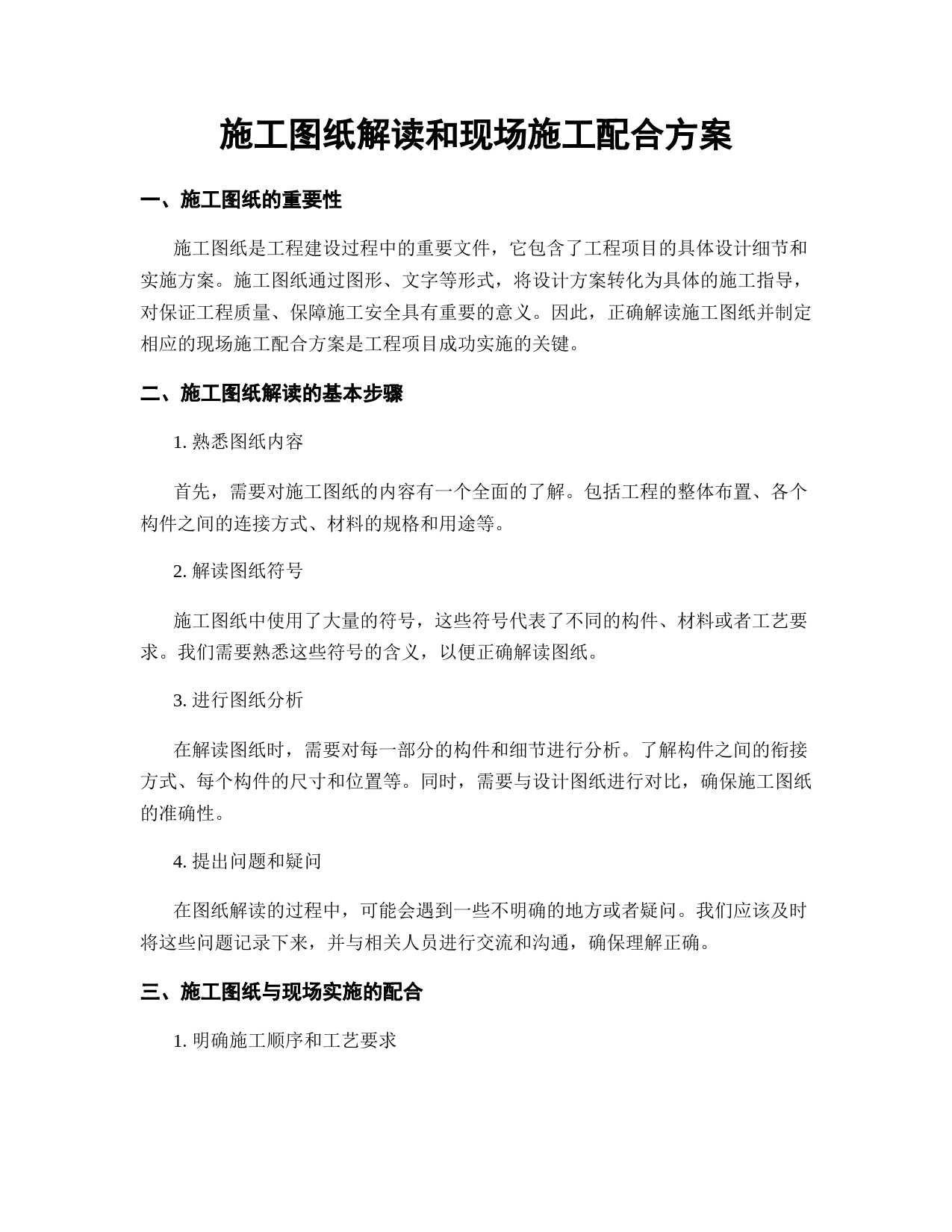 施工图纸解读和现场施工配合方案

一、施工图纸的重要性

施工图纸是工程建设过程中的重要文件，它包含了工程项目的具体设计细节和实施方案。施工图纸通过图形、文字等形式，将设计方案转化为具体的施工指导，对保证工程质量、保障施工安全具有重要的意义。因此，正确解读施工图纸并制定相应的现场施工配合方案是工程项目成功实施的关键。

二、施工图纸解读的基本步骤

1. 熟悉图纸内容

首先，需要对施工图纸的内容有一个全面的了解。包括工程的整体布置、各个构件之间的连接方式、材料的规格和用途等。

2. 解读图纸符号

施工图纸中使用了大量的符号，这些符号代表了不同的构件、材料或者工艺要求。我们需要熟悉这些符号的含义，以便正确解读图纸。

3. 进行图纸分析

在解读图纸时，需要对每一部分的构件和细节进行分析。了解构件之间的衔接方式、每个构件的尺寸和位置等。同时，需要与设计图纸进行对比，确保施工图纸的准确性。

4. 提出问题和疑问

在图纸解读的过程中，可能会遇到一些不明确的地方或者疑问。我们应该及时将这些问题记录下来，并与相关人员进行交流和沟通，确保理解正确。

三、施工图纸与现场实施的配合

1. 明确施工顺序和工艺要求